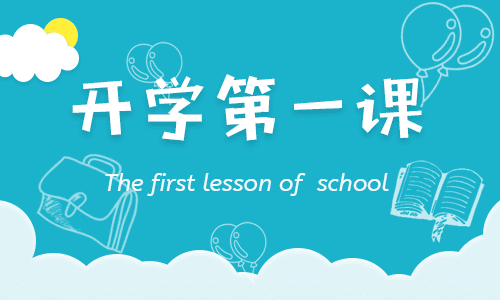 开学第一课

The first lesson of  school